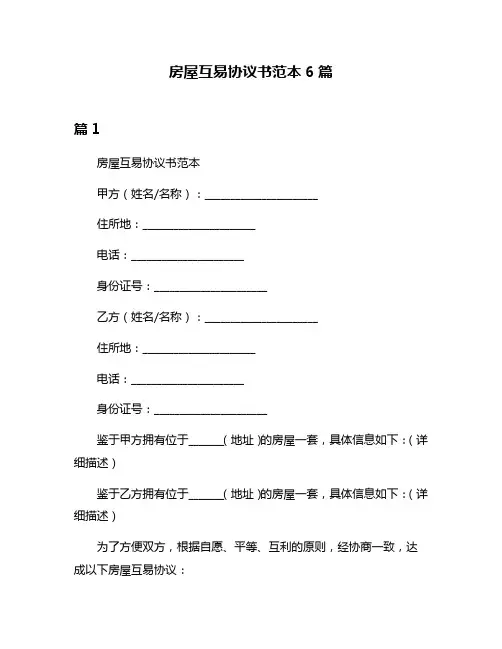 房屋互易协议书范本 6 篇

篇 1

房屋互易协议书范本

甲方（姓名/名称）：____________________

住所地：____________________

电话：____________________

身份证号：____________________

乙方（姓名/名称）：____________________

住所地：____________________

电话：____________________

身份证号：____________________

鉴于甲方拥有位于______（地址）的房屋一套，具体信息如下：（详细描述）

鉴于乙方拥有位于______（地址）的房屋一套，具体信息如下：（详细描述）

为了方便双方，根据自愿、平等、互利的原则，经协商一致，达成以下房屋互易协议：